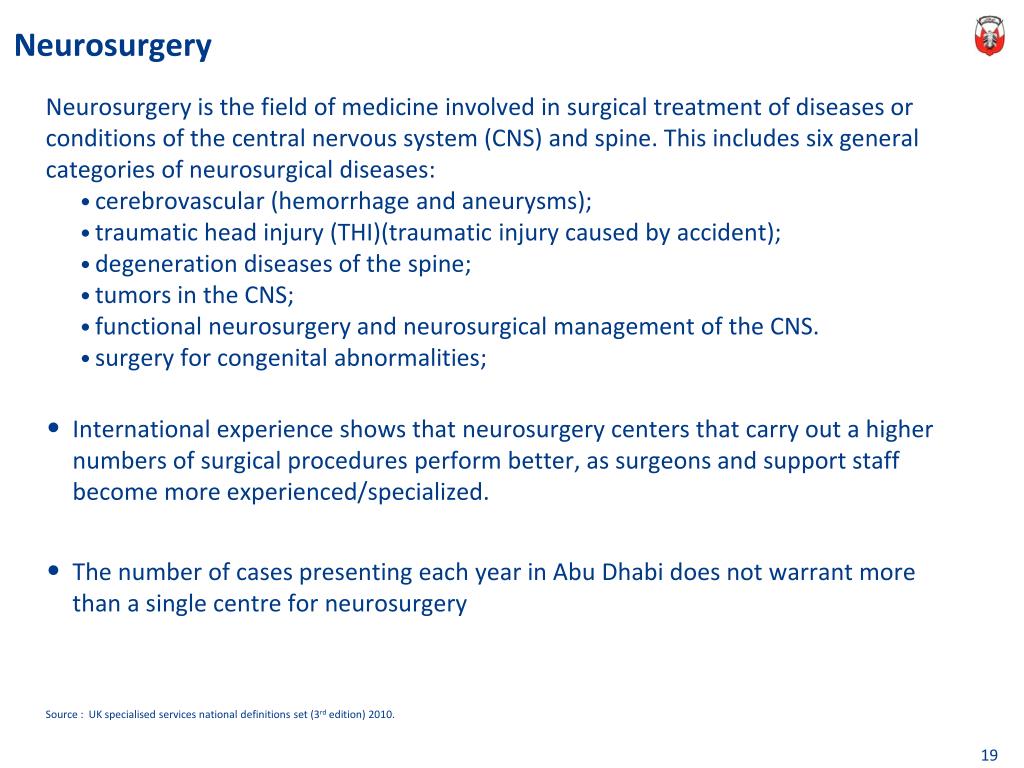 Neurosurgery

Neurosurgery is the field of medicine involved in surgical treatment of diseases or conditions of the central nervous system (CNS) and spine. This includes six general categories of neurosurgical diseases:
• cerebrovascular (hemorrhage and aneurysms);
• traumatic head injury (THI)(traumatic injury caused by accident);
• degeneration diseases of the spine;
• tumors in the CNS;
• functional neurosurgery and neurosurgical management of the CNS.
• surgery for congenital abnormalities;

• International experience shows that neurosurgery centers that carry out a higher numbers of surgical procedures perform better, as surgeons and support staff become more experienced/specialized.

• The number of cases presenting each year in Abu Dhabi does not warrant more than a single centre for neurosurgery

Source : UK specialised services national definitions set (3$^{rd}$ edition) 2010.

19